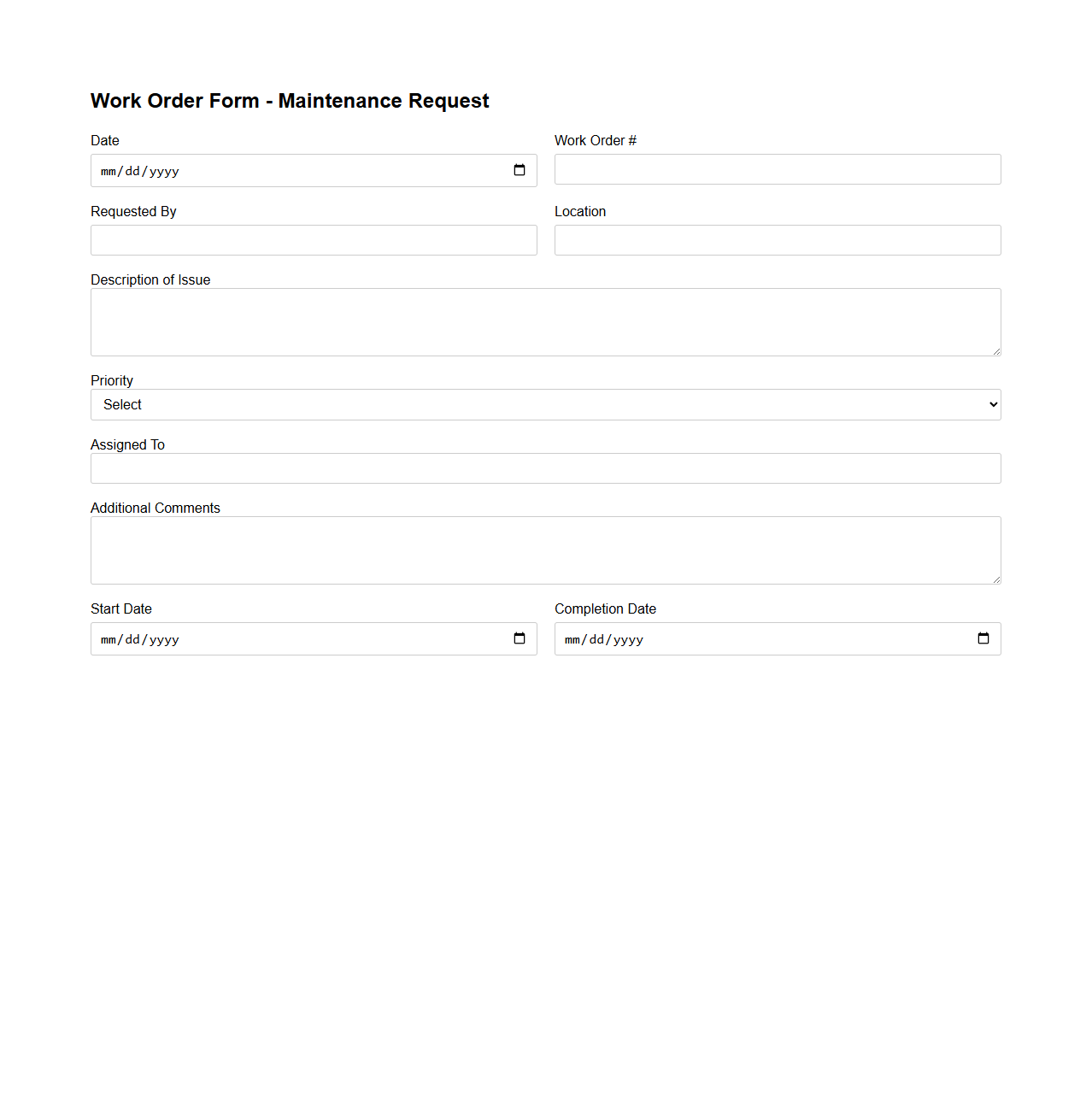 Work Order Form - Maintenance Request

Date

mm/dd/yyyy

Work Order #

Requested By

Location

Description of Issue

Priority

Select

Assigned To

Additional Comments

Start Date

mm/dd/yyyy

Completion Date

mm/dd/yyyy